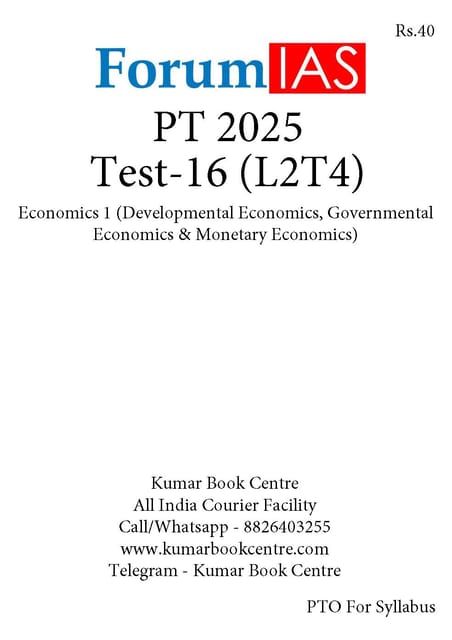 Rs.40

ForumIAS

PT 2025
Test-16 (L2T4)

Economics 1 (Developmental Economics, Governmental Economics & Monetary Economics)

Kumar Book Centre
All India Courier Facility
Call/Whatsapp - 8826403255
www.kumarbookcentre.com
Telegram - Kumar Book Centre

PTO For Syllabus